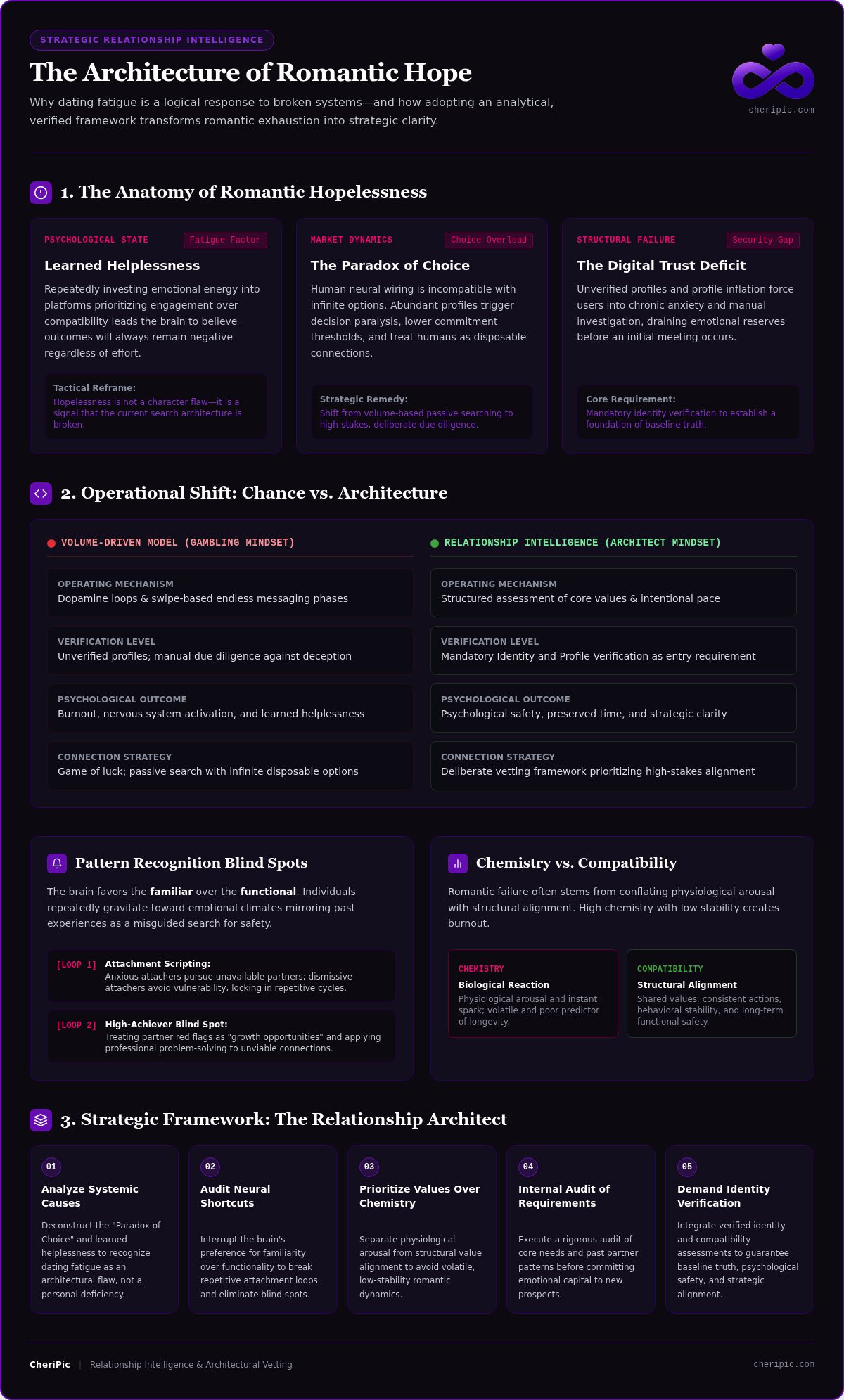 STRATEGIC RELATIONSHIP INTELLIGENCE

The Architecture of Romantic Hope

Why dating fatigue is a logical response to broken systems—and how adopting an analytical, verified framework transforms romantic exhaustion into strategic clarity.

cheripic.com

1. The Anatomy of Romantic Hopelessness

PSYCHOLOGICAL STATE
Fatigue Factor

Learned Helplessness

Repeatedly investing emotional energy into platforms prioritizing engagement over compatibility leads the brain to believe outcomes will always remain negative regardless of effort.

Tactical Reframe:
Hopelessness is not a character flaw—it is a signal that the current search architecture is broken.

MARKET DYNAMICS
Choice Overload

The Paradox of Choice

Human neural wiring is incompatible with infinite options. Abundant profiles trigger decision paralysis, lower commitment thresholds, and treat humans as disposable connections.

Strategic Remedy:
Shift from volume-based passive searching to high-stakes, deliberate due diligence.

STRUCTURAL FAILURE
Security Gap

The Digital Trust Deficit

Unverified profiles and profile inflation force users into chronic anxiety and manual investigation, draining emotional reserves before an initial meeting occurs.

Core Requirement:
Mandatory identity verification to establish a foundation of baseline truth.

2. Operational Shift: Chance vs. Architecture

VOLUME-DRIVEN MODEL (GAMBLING MINDSET)

OPERATING MECHANISM
Dopamine loops & swipe-based endless messaging phases

VERIFICATION LEVEL
Unverified profiles; manual due diligence against deception

PSYCHOLOGICAL OUTCOME
Burnout, nervous system activation, and learned helplessness

CONNECTION STRATEGY
Game of luck; passive search with infinite disposable options

RELATIONSHIP INTELLIGENCE (ARCHITECT MINDSET)

OPERATING MECHANISM
Structured assessment of core values & intentional pace

VERIFICATION LEVEL
Mandatory Identity and Profile Verification as entry requirement

PSYCHOLOGICAL OUTCOME
Psychological safety, preserved time, and strategic clarity

CONNECTION STRATEGY
Deliberate vetting framework prioritizing high-stakes alignment

Pattern Recognition Blind Spots

The brain favors the familiar over the functional. Individuals repeatedly gravitate toward emotional climates mirroring past experiences as a misguided search for safety.

[LOOP 1] Attachment Scripting:
Anxious attachers pursue unavailable partners; dismissive attachers avoid vulnerability, locking in repetitive cycles.

[LOOP 2] High-Achiever Blind Spot:
Treating partner red flags as "growth opportunities" and applying professional problem-solving to unviable connections.

Chemistry vs. Compatibility

Romantic failure often stems from conflating physiological arousal with structural alignment. High chemistry with low stability creates burnout.

CHEMISTRY
Biological Reaction
Physiological arousal and instant spark; volatile and poor predictor of longevity.

COMPATIBILITY
Structural Alignment
Shared values, consistent actions, behavioral stability, and long-term functional safety.

3. Strategic Framework: The Relationship Architect

01
Analyze Systemic Causes
Deconstruct the "Paradox of Choice" and learned helplessness to recognize dating fatigue as an architectural flaw, not a personal deficiency.

02
Audit Neural Shortcuts
Interrupt the brain's preference for familiarity over functionality to break repetitive attachment loops and eliminate blind spots.

03
Prioritize Values Over Chemistry
Separate physiological arousal from structural value alignment to avoid volatile, low-stability romantic dynamics.

04
Internal Audit of Requirements
Execute a rigorous audit of core needs and past partner patterns before committing emotional capital to new prospects.

05
Demand Identity Verification
Integrate verified identity and compatibility assessments to guarantee baseline truth, psychological safety, and strategic alignment.

CheriPic | Relationship Intelligence & Architectural Vetting

cheripic.com